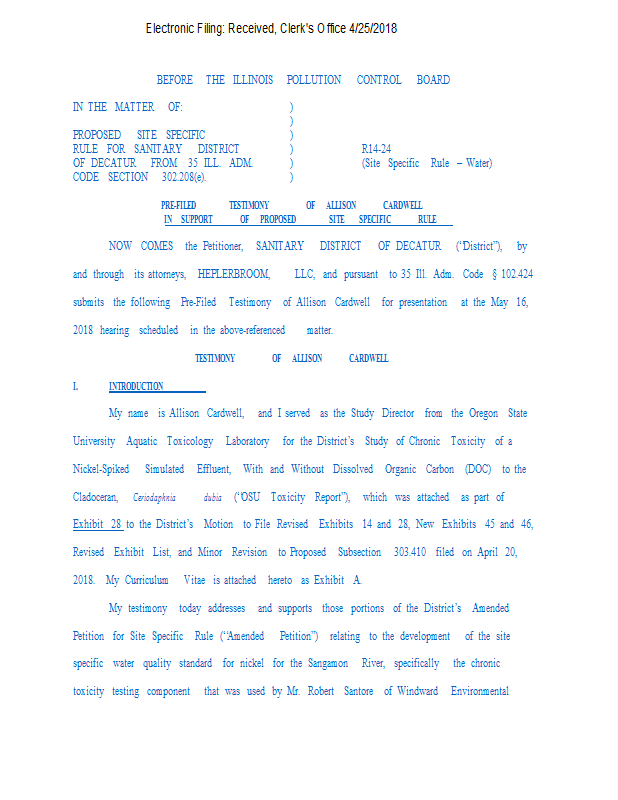 Electronic Filing: Received, Clerk's Office 4/25/2018

BEFORE THE ILLINOIS POLLUTION CONTROL BOARD

IN THE MATTER OF: )
)
PROPOSED SITE SPECIFIC )
RULE FOR SANITARY DISTRICT ) R14-24
OF DECATUR FROM 35 ILL. ADM. ) (Site Specific Rule – Water)
CODE SECTION 302.208(e). )

PRE-FILED TESTIMONY OF ALLISON CARDWELL
IN SUPPORT OF PROPOSED SITE SPECIFIC RULE

NOW COMES the Petitioner, SANITARY DISTRICT OF DECATUR ("District"), by and through its attorneys, HEPLERBROOM, LLC, and pursuant to 35 Ill. Adm. Code § 102.424 submits the following Pre-Filed Testimony of Allison Cardwell for presentation at the May 16, 2018 hearing scheduled in the above-referenced matter.

TESTIMONY OF ALLISON CARDWELL

I. INTRODUCTION

My name is Allison Cardwell, and I served as the Study Director from the Oregon State University Aquatic Toxicology Laboratory for the District's Study of Chronic Toxicity of a Nickel-Spiked Simulated Effluent, With and Without Dissolved Organic Carbon (DOC) to the Cladoceran, Ceriodaphnia dubia ("OSU Toxicity Report"), which was attached as part of Exhibit 28 to the District's Motion to File Revised Exhibits 14 and 28, New Exhibits 45 and 46, Revised Exhibit List, and Minor Revision to Proposed Subsection 303.410 filed on April 20, 2018. My Curriculum Vitae is attached hereto as Exhibit A.

My testimony today addresses and supports those portions of the District's Amended Petition for Site Specific Rule ("Amended Petition") relating to the development of the site specific water quality standard for nickel for the Sangamon River, specifically the chronic toxicity testing component that was used by Mr. Robert Santore of Windward Environmental